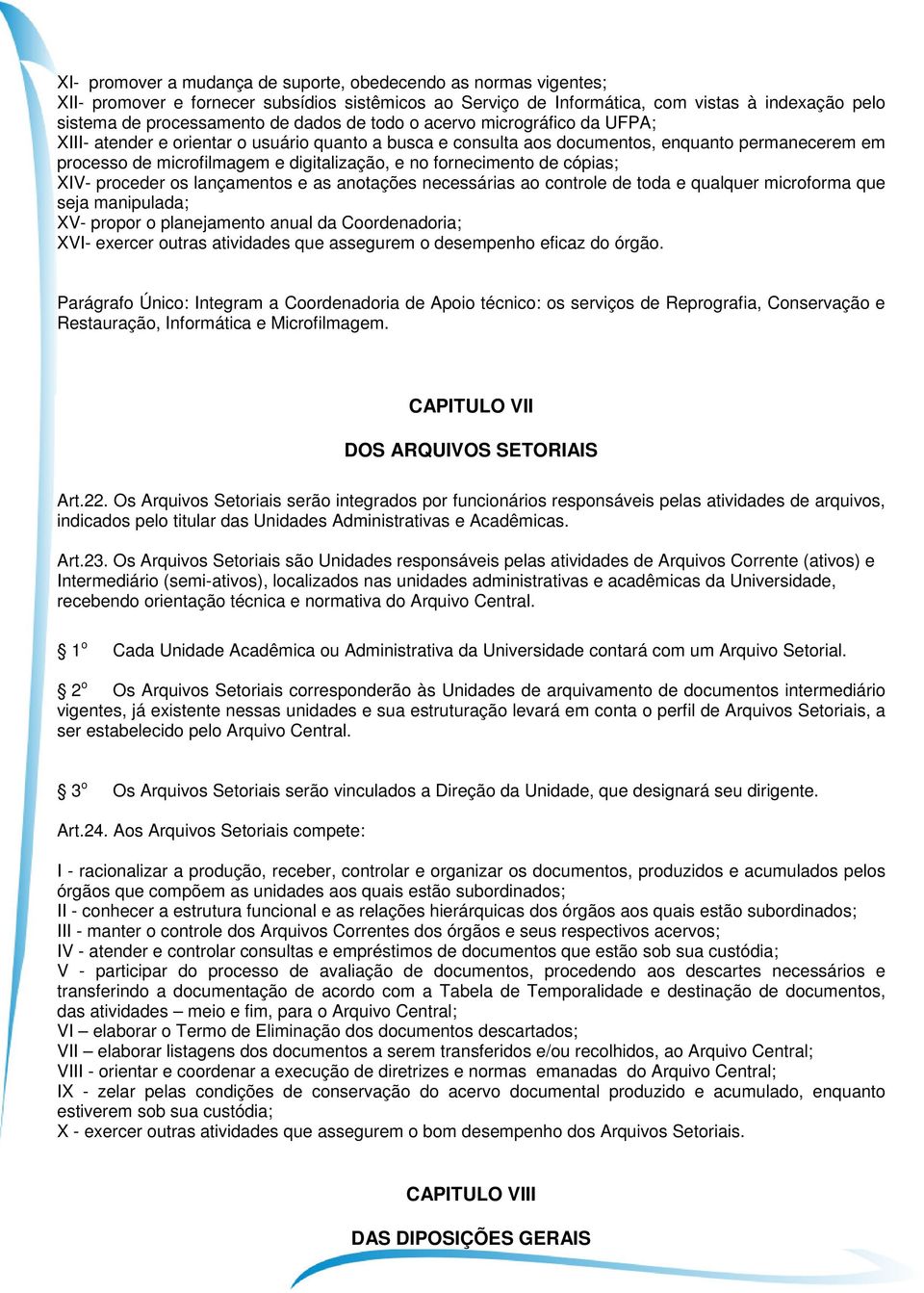 XI- promover a mudança de suporte, obedecendo as normas vigentes;
XII- promover e fornecer subsídios sistêmicos ao Serviço de Informática, com vistas à indexação pelo sistema de processamento de dados de todo o acervo micrográfico da UFPA;
XIII- atender e orientar o usuário quanto a busca e consulta aos documentos, enquanto permanecerem em processo de microfilmagem e digitalização, e no fornecimento de cópias;
XIV- proceder os lançamentos e as anotações necessárias ao controle de toda e qualquer microforma que seja manipulada;
XV- propor o planejamento anual da Coordenadoria;
XVI- exercer outras atividades que assegurem o desempenho eficaz do órgão.

Parágrafo Único: Integram a Coordenadoria de Apoio técnico: os serviços de Reprografia, Conservação e Restauração, Informática e Microfilmagem.

CAPITULO VII

DOS ARQUIVOS SETORIAIS

Art.22. Os Arquivos Setoriais serão integrados por funcionários responsáveis pelas atividades de arquivos, indicados pelo titular das Unidades Administrativas e Acadêmicas.

Art.23. Os Arquivos Setoriais são Unidades responsáveis pelas atividades de Arquivos Corrente (ativos) e Intermediário (semi-ativos), localizados nas unidades administrativas e acadêmicas da Universidade, recebendo orientação técnica e normativa do Arquivo Central.

§ 1º Cada Unidade Acadêmica ou Administrativa da Universidade contará com um Arquivo Setorial.

§ 2º Os Arquivos Setoriais corresponderão às Unidades de arquivamento de documentos intermediário vigentes, já existente nessas unidades e sua estruturação levará em conta o perfil de Arquivos Setoriais, a ser estabelecido pelo Arquivo Central.

§ 3º Os Arquivos Setoriais serão vinculados a Direção da Unidade, que designará seu dirigente.

Art.24. Aos Arquivos Setoriais compete:

I - racionalizar a produção, receber, controlar e organizar os documentos, produzidos e acumulados pelos órgãos que compõem as unidades aos quais estão subordinados;
II - conhecer a estrutura funcional e as relações hierárquicas dos órgãos aos quais estão subordinados;
III - manter o controle dos Arquivos Correntes dos órgãos e seus respectivos acervos;
IV - atender e controlar consultas e empréstimos de documentos que estão sob sua custódia;
V - participar do processo de avaliação de documentos, procedendo aos descartes necessários e transferindo a documentação de acordo com a Tabela de Temporalidade e destinação de documentos, das atividades – meio e fim, para o Arquivo Central;
VI – elaborar o Termo de Eliminação dos documentos descartados;
VII – elaborar listagens dos documentos a serem transferidos e/ou recolhidos, ao Arquivo Central;
VIII - orientar e coordenar a execução de diretrizes e normas emanadas do Arquivo Central;
IX - zelar pelas condições de conservação do acervo documental produzido e acumulado, enquanto estiverem sob sua custódia;
X - exercer outras atividades que assegurem o bom desempenho dos Arquivos Setoriais.

CAPITULO VIII

DAS DIPOSIÇÕES GERAIS